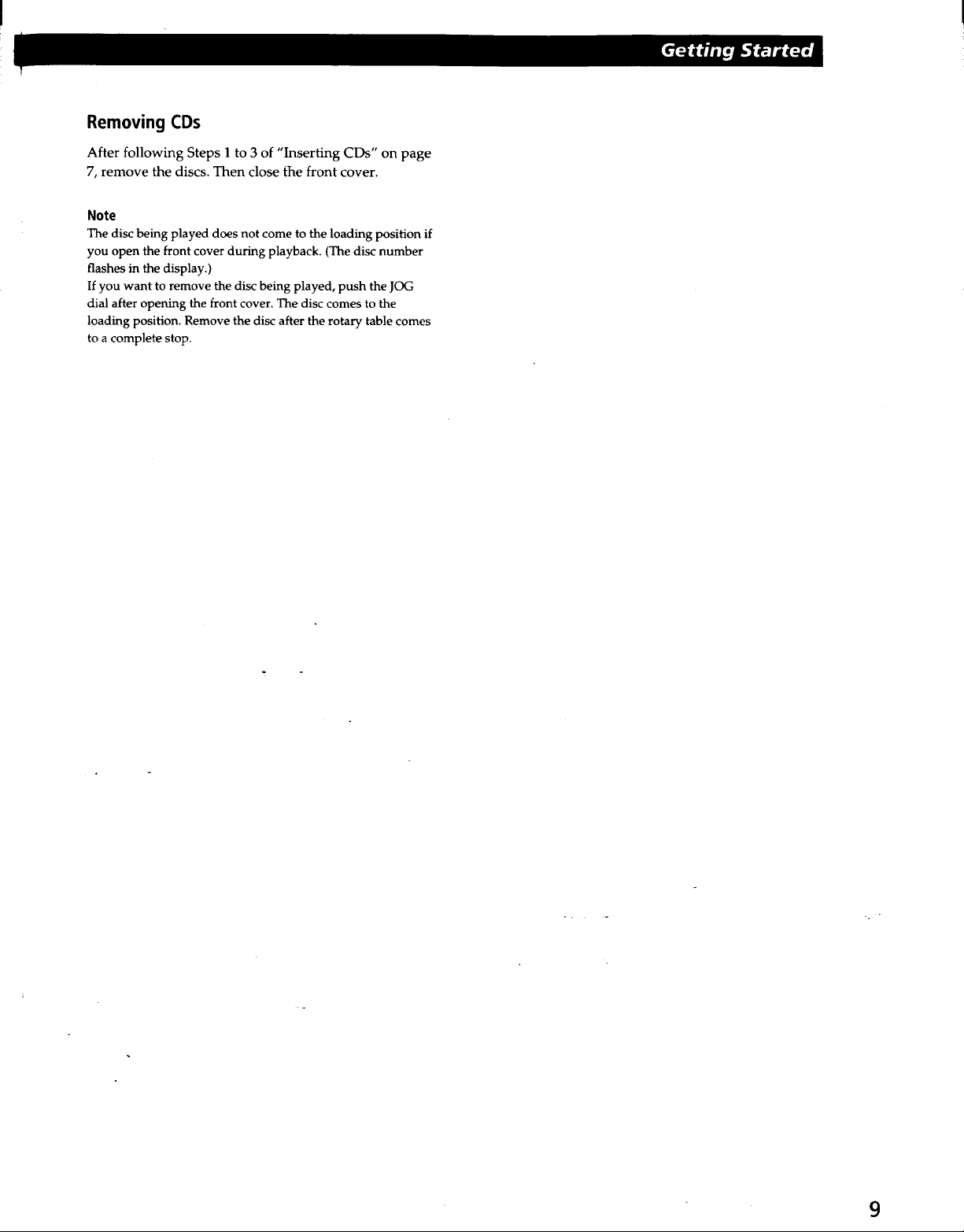 Getting Started

Removing CDs

After following Steps 1 to 3 of "Inserting CDs" on page 7, remove the discs. Then close the front cover.

Note
The disc being played does not come to the loading position if you open the front cover during playback. (The disc number flashes in the display.)
If you want to remove the disc being played, push the JOG dial after opening the front cover. The disc comes to the loading position. Remove the disc after the rotary table comes to a complete stop.

9